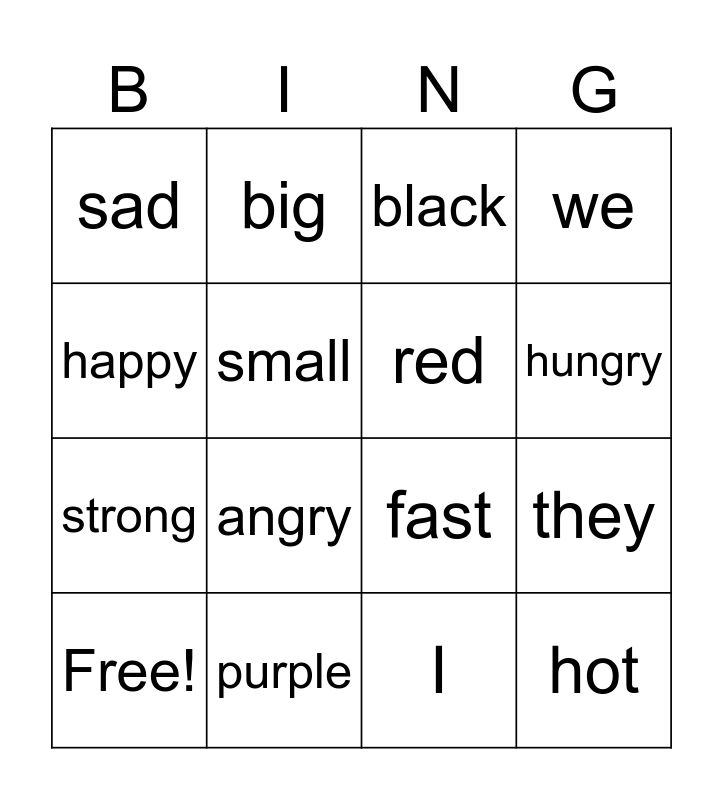 | B | I | N | G |
|---|---|---|---|
| sad | big | black | we |
| happy | small | red | hungry |
| strong | angry | fast | they |
| Free! | purple | I | hot |